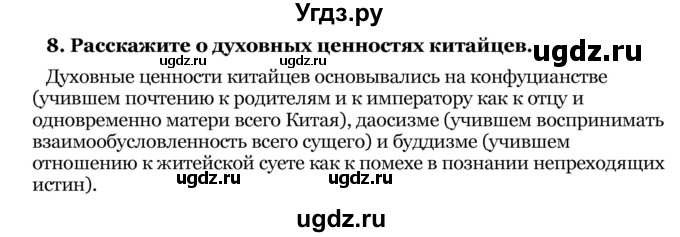 Угдз.ру

8. Расскажите о духовных ценностях китайцев. ugdz.ru

ugdz.ru ugdz.ru

Духовные ценности китайцев основывались на конфуцианстве (учившем почтению к родителям и к императору как к отцу и одновременно матери всего Китая), даосизме (учившем воспринимать взаимообусловленность всего сущего) и буддизме (учившем отношению к житейской суете как к помехе в познании непреходящих истин).

ugdz.ru ugdz.ru

ugdz.ru